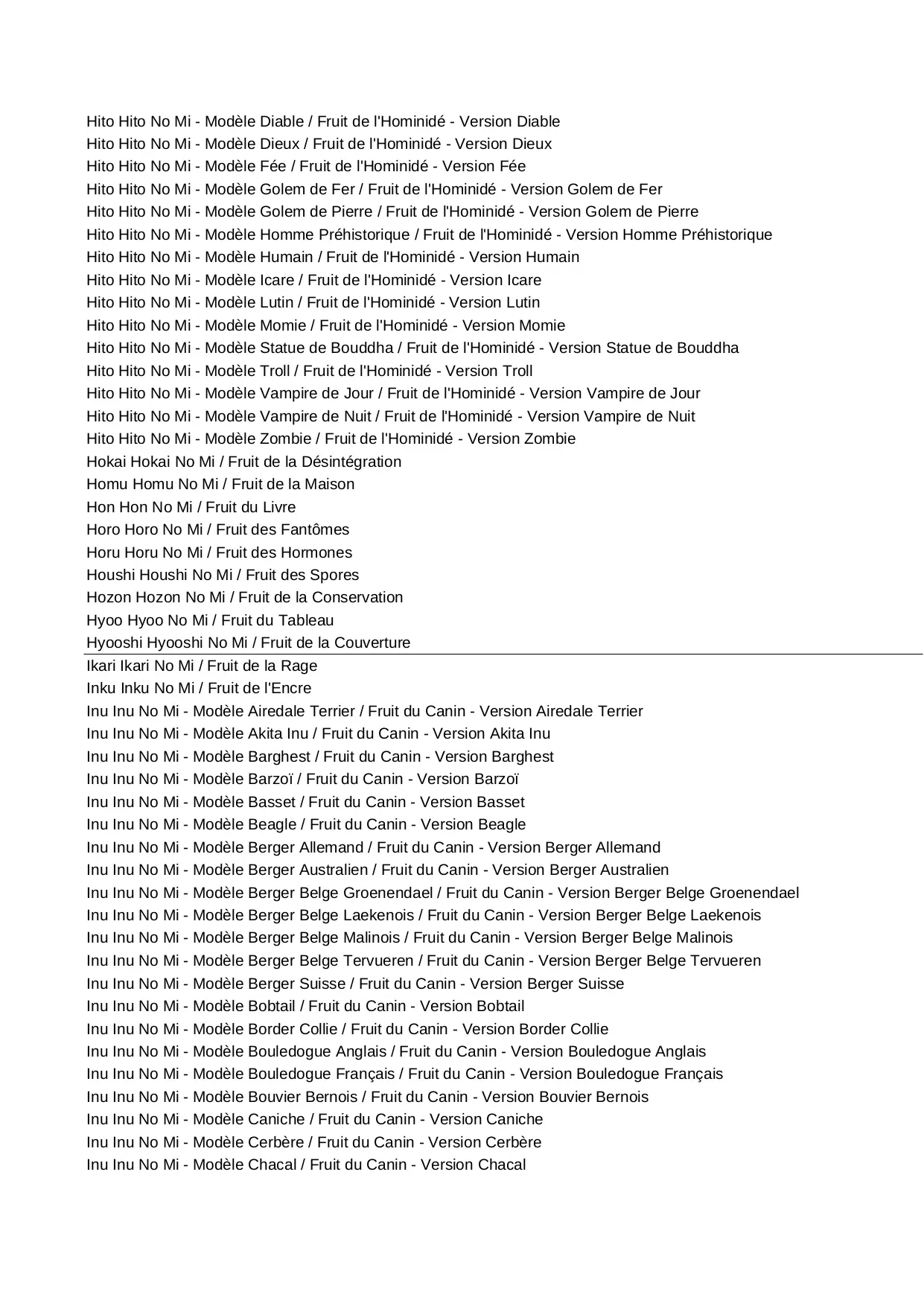 Hito Hito No Mi - Modèle Diable / Fruit de l'Hominidé - Version Diable
Hito Hito No Mi - Modèle Dieux / Fruit de l'Hominidé - Version Dieux
Hito Hito No Mi - Modèle Fée / Fruit de l'Hominidé - Version Fée
Hito Hito No Mi - Modèle Golem de Fer / Fruit de l'Hominidé - Version Golem de Fer
Hito Hito No Mi - Modèle Golem de Pierre / Fruit de l'Hominidé - Version Golem de Pierre
Hito Hito No Mi - Modèle Homme Préhistorique / Fruit de l'Hominidé - Version Homme Préhistorique
Hito Hito No Mi - Modèle Humain / Fruit de l'Hominidé - Version Humain
Hito Hito No Mi - Modèle Icare / Fruit de l'Hominidé - Version Icare
Hito Hito No Mi - Modèle Lutin / Fruit de l'Hominidé - Version Lutin
Hito Hito No Mi - Modèle Momie / Fruit de l'Hominidé - Version Momie
Hito Hito No Mi - Modèle Statue de Bouddha / Fruit de l'Hominidé - Version Statue de Bouddha
Hito Hito No Mi - Modèle Troll / Fruit de l'Hominidé - Version Troll
Hito Hito No Mi - Modèle Vampire de Jour / Fruit de l'Hominidé - Version Vampire de Jour
Hito Hito No Mi - Modèle Vampire de Nuit / Fruit de l'Hominidé - Version Vampire de Nuit
Hito Hito No Mi - Modèle Zombie / Fruit de l'Hominidé - Version Zombie
Hokai Hokai No Mi / Fruit de la Désintégration
Homu Homu No Mi / Fruit de la Maison
Hon Hon No Mi / Fruit du Livre
Horo Horo No Mi / Fruit des Fantômes
Horu Horu No Mi / Fruit des Hormones
Houshi Houshi No Mi / Fruit des Spores
Hozon Hozon No Mi / Fruit de la Conservation
Hyoo Hyoo No Mi / Fruit du Tableau
Hyooshi Hyooshi No Mi / Fruit de la Couverture
Ikari Ikari No Mi / Fruit de la Rage
Inku Inku No Mi / Fruit de l'Encre
Inu Inu No Mi - Modèle Airedale Terrier / Fruit du Canin - Version Airedale Terrier
Inu Inu No Mi - Modèle Akita Inu / Fruit du Canin - Version Akita Inu
Inu Inu No Mi - Modèle Barghest / Fruit du Canin - Version Barghest
Inu Inu No Mi - Modèle Barzoï / Fruit du Canin - Version Barzoï
Inu Inu No Mi - Modèle Basset / Fruit du Canin - Version Basset
Inu Inu No Mi - Modèle Beagle / Fruit du Canin - Version Beagle
Inu Inu No Mi - Modèle Berger Allemand / Fruit du Canin - Version Berger Allemand
Inu Inu No Mi - Modèle Berger Australien / Fruit du Canin - Version Berger Australien
Inu Inu No Mi - Modèle Berger Belge Groenendael / Fruit du Canin - Version Berger Belge Groenendael
Inu Inu No Mi - Modèle Berger Belge Laekenois / Fruit du Canin - Version Berger Belge Laekenois
Inu Inu No Mi - Modèle Berger Belge Malinois / Fruit du Canin - Version Berger Belge Malinois
Inu Inu No Mi - Modèle Berger Belge Tervueren / Fruit du Canin - Version Berger Belge Tervueren
Inu Inu No Mi - Modèle Berger Suisse / Fruit du Canin - Version Berger Suisse
Inu Inu No Mi - Modèle Bobtail / Fruit du Canin - Version Bobtail
Inu Inu No Mi - Modèle Border Collie / Fruit du Canin - Version Border Collie
Inu Inu No Mi - Modèle Bouledogue Anglais / Fruit du Canin - Version Bouledogue Anglais
Inu Inu No Mi - Modèle Bouledogue Français / Fruit du Canin - Version Bouledogue Français
Inu Inu No Mi - Modèle Bouvier Bernois / Fruit du Canin - Version Bouvier Bernois
Inu Inu No Mi - Modèle Caniche / Fruit du Canin - Version Caniche
Inu Inu No Mi - Modèle Cerbère / Fruit du Canin - Version Cerbère
Inu Inu No Mi - Modèle Chacal / Fruit du Canin - Version Chacal